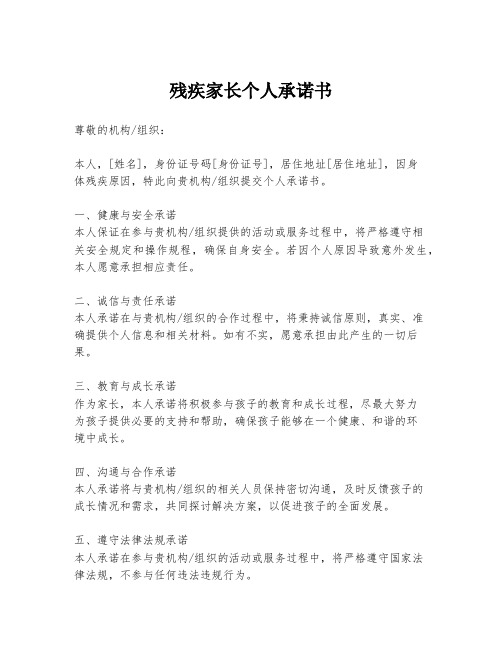 残疾家长个人承诺书

尊敬的机构/组织：

本人，[姓名]，身份证号码[身份证号]，居住地址[居住地址]，因身体残疾原因，特此向贵机构/组织提交个人承诺书。

一、健康与安全承诺
本人保证在参与贵机构/组织提供的活动或服务过程中，将严格遵守相关安全规定和操作规程，确保自身安全。若因个人原因导致意外发生，本人愿意承担相应责任。

二、诚信与责任承诺
本人承诺在与贵机构/组织的合作过程中，将秉持诚信原则，真实、准确提供个人信息和相关材料。如有不实，愿意承担由此产生的一切后果。

三、教育与成长承诺
作为家长，本人承诺将积极参与孩子的教育和成长过程，尽最大努力为孩子提供必要的支持和帮助，确保孩子能够在一个健康、和谐的环境中成长。

四、沟通与合作承诺
本人承诺将与贵机构/组织的相关人员保持密切沟通，及时反馈孩子的成长情况和需求，共同探讨解决方案，以促进孩子的全面发展。

五、遵守法律法规承诺
本人承诺在参与贵机构/组织的活动或服务过程中，将严格遵守国家法律法规，不参与任何违法违规行为。